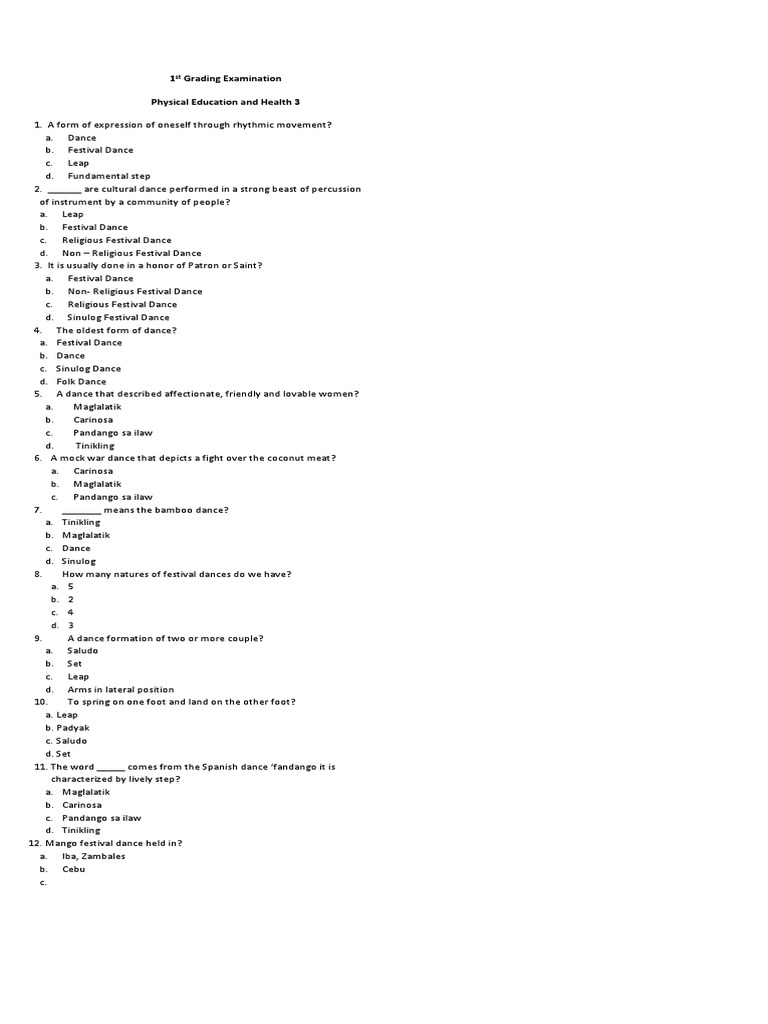 1st Grading Examination

Physical Education and Health 3

1. A form of expression of oneself through rhythmic movement?
a. Dance
b. Festival Dance
c. Leap
d. Fundamental step
2. _______ are cultural dance performed in a strong beast of percussion of instrument by a community of people?
a. Leap
b. Festival Dance
c. Religious Festival Dance
d. Non – Religious Festival Dance
3. It is usually done in a honor of Patron or Saint?
a. Festival Dance
b. Non- Religious Festival Dance
c. Religious Festival Dance
d. Sinulog Festival Dance
4. The oldest form of dance?
a. Festival Dance
b. Dance
c. Sinulog Dance
d. Folk Dance
5. A dance that described affectionate, friendly and lovable women?
a. Maglalatik
b. Carinosa
c. Pandango sa ilaw
d. Tinikling
6. A mock war dance that depicts a fight over the coconut meat?
a. Carinosa
b. Maglalatik
c. Pandango sa ilaw
7. ________ means the bamboo dance?
a. Tinikling
b. Maglalatik
c. Dance
d. Sinulog
8. How many natures of festival dances do we have?
a. 5
b. 2
c. 4
d. 3
9. A dance formation of two or more couple?
a. Saludo
b. Set
c. Leap
d. Arms in lateral position
10. To spring on one foot and land on the other foot?
a. Leap
b. Padyak
c. Saludo
d. Set
11. The word ______ comes from the Spanish dance 'fandango it is characterized by lively step?
a. Maglalatik
b. Carinosa
c. Pandango sa ilaw
d. Tinikling
12. Mango festival dance held in?
a. Iba, Zambales
b. Cebu
c.